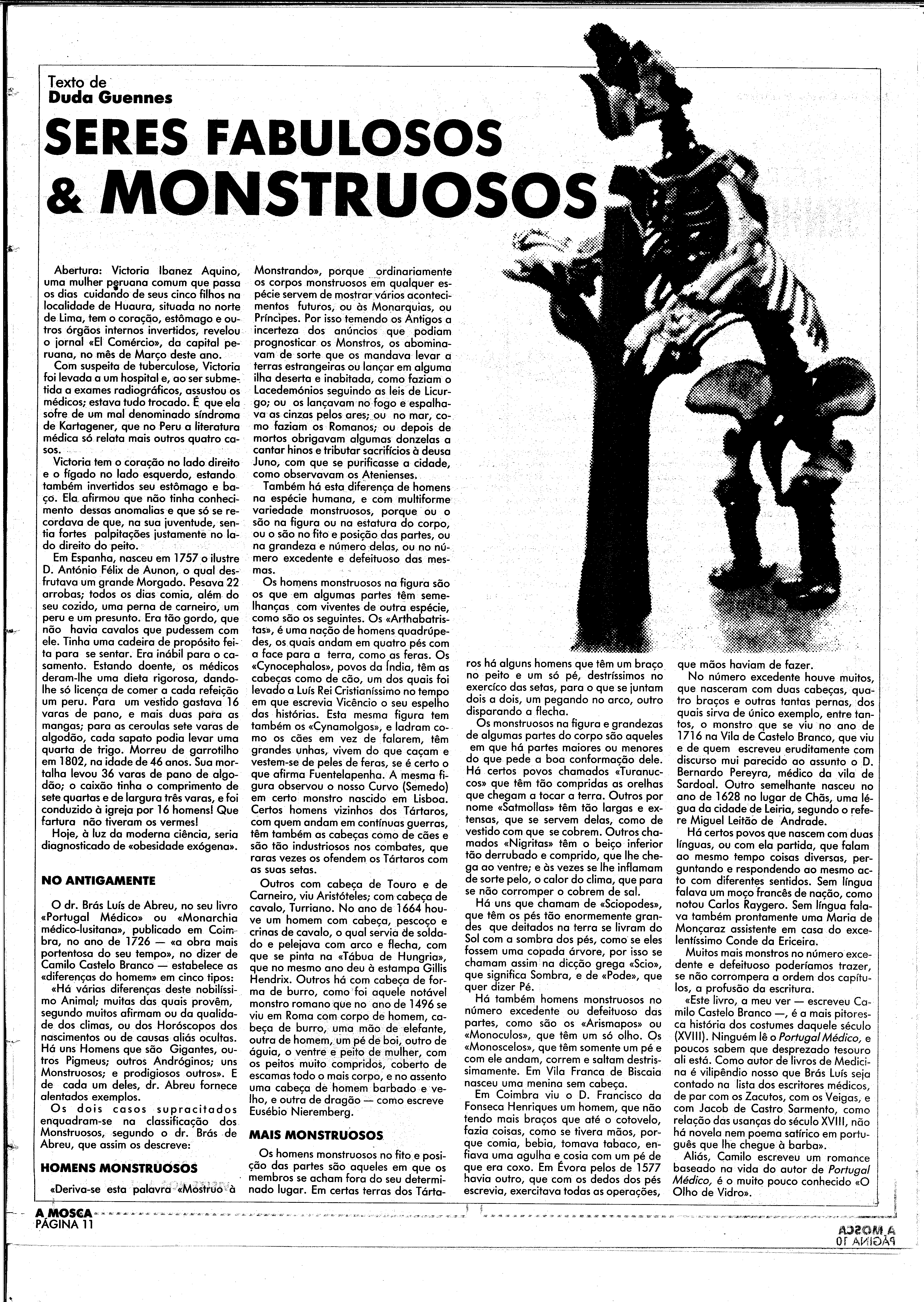 Texto de
Duda Guennes

SERES FABULOSOS
& MONSTRUOSOS

Abertura: Victoria Ibanez Aquino, uma mulher peruana comum que passa os dias cuidando de seus cinco filhos na localidade de Huaura, situada no norte de Lima, tem o coração, estômago e outros órgãos internos invertidos, revelou o jornal «El Comércio», da capital peruana, no mês de Março deste ano.

Com suspeita de tuberculose, Victoria foi levada a um hospital e, ao ser submetida a exames radiográficos, assustou os médicos; estava tudo trocado. É que ela sofre de um mal denominado síndroma de Kartagener, que no Peru a literatura médica só relata mais outros quatro casos.

Victoria tem o coração no lado direito e o fígado no lado esquerdo, estando também invertidos seu estômago e baço. Ela afirmou que não tinha conhecimento dessas anomalias e que só se recordava de que, na sua juventude, sentia fortes palpitações justamente no lado direito do peito.

Em Espanha, nasceu em 1757 o ilustre D. António Félix de Aunon, o qual desfrutava um grande Morgado. Pesava 22 arrobas; todos os dias comia, além do seu cozido, uma perna de carneiro, um peru e um presunto. Era tão gordo, que não havia cavalos que pudessem com ele. Tinha uma cadeira de propósito feita para se sentar. Era inábil para o casamento. Estando doente, os médicos deram-lhe uma dieta rigorosa, dando-lhe só licença de comer a cada refeição um peru. Para um vestido gastava 16 varas de pano, e mais duas para as mangas; para as ceroulas sete varas de algodão, cada sapato podia levar uma quarta de trigo. Morreu de garrotilho em 1802, na idade de 46 anos. Sua mortalha levou 36 varas de pano de algodão; o caixão tinha o comprimento de sete quartas e de largura três varas, e foi conduzido à igreja por 16 homens! Que fartura não tiveram os vermes!

Hoje, à luz da moderna ciência, seria diagnosticado de «obesidade exógena».

NO ANTIGAMENTE

O dr. Brás Luís de Abreu, no seu livro «Portugal Médico» ou «Monarchia médico-lusitana», publicado em Coimbra, no ano de 1726 — «a obra mais portentosa do seu tempo», no dizer de Camilo Castelo Branco — estabelece as «diferenças do homem» em cinco tipos:

«Há várias diferenças deste nobilíssimo Animal; muitas das quais provêm, segundo muitos afirmam ou da qualidade dos climas, ou dos Horóscopos dos nascimentos ou de causas aliás ocultas. Há uns Homens que são Gigantes, outros Pigmeus; outros Andróginos; uns Monstruosos; e prodigiosos outros». E de cada um deles, dr. Abreu fornece alentados exemplos.

Os dois casos supracitados enquadram-se na classificação dos Monstruosos, segundo o dr. Brás de Abreu, que assim os descreve:

HOMENS MONSTRUOSOS

«Deriva-se esta palavra «Mostruo à Monstrando», porque ordinariamente os corpos monstruosos em qualquer espécie servem de mostrar vários acontecimentos futuros, ou às Monarquias, ou Príncipes. Por isso temendo os Antigos a incerteza dos anúncios que podiam prognosticar os Monstros, os abominavam de sorte que os mandava levar a terras estrangeiras ou lançar em alguma ilha deserta e inabitada, como faziam o Lacedemónios seguindo as leis de Licurgo; ou os lançavam no fogo e espalhava as cinzas pelos ares; ou no mar, como faziam os Romanos; ou depois de mortos obrigavam algumas donzelas a cantar hinos e tributar sacrifícios à deusa Juno, com que se purificasse a cidade, como observavam os Atenienses.

Também há esta diferença de homens na espécie humana, e com multiforme variedade monstruosos, porque ou o são na figura ou na estatura do corpo, ou o são no fito e posição das partes, ou na grandeza e número delas, ou no número excedente e defeituoso das mesmas.

Os homens monstruosos na figura são os que em algumas partes têm semelhanças com viventes de outra espécie, como são os seguintes. Os «Arthabatristas», é uma nação de homens quadrúpedes, os quais andam em quatro pés com a face para a terra, como as feras. Os «Cynocephalos», povos da Índia, têm as cabeças como de cão, um dos quais foi levado a Luís Rei Cristianíssimo no tempo em que escrevia Vicêncio o seu espelho das histórias. Esta mesma figura tem também os «Cynamolgos», e ladram como os cães em vez de falarem, têm grandes unhas, vivem do que caçam e vestem-se de peles de feras, se é certo o que afirma Fuentelapenha. A mesma figura observou o nosso Curvo (Semedo) em certo monstro nascido em Lisboa. Certos homens vizinhos dos Tártaros, com quem andam em contínuas guerras, têm também as cabeças como de cães e são tão industriosos nos combates, que raras vezes os ofendem os Tártaros com as suas setas.

Outros com cabeça de Touro e de Carneiro, viu Aristóteles; com cabeça de cavalo, Turriano. No ano de 1664 houve um homem com cabeça, pescoço e crinas de cavalo, o qual servia de soldado e pelejava com arco e flecha, com que se pinta na «Tábua de Hungria», que no mesmo ano deu à estampa Gillis Hendrix. Outros há com cabeça de forma de burro, como foi aquele notável monstro romano que no ano de 1496 se viu em Roma com corpo de homem, cabeça de burro, uma mão de elefante, outra de homem, um pé de boi, outro de águia, o ventre e peito de mulher, com os peitos muito compridos, coberto de escamas todo o mais corpo, e no assento uma cabeça de homem barbado e velho, e outra de dragão — como escreve Eusébio Nieremberg.

MAIS MONSTRUOSOS

Os homens monstruosos no fito e posição das partes são aqueles em que os membros se acham fora do seu determinado lugar. Em certas terras dos Tártaros há alguns homens que têm um braço no peito e um só pé, destríssimos no exercíco das setas, para o que se juntam dois a dois, um pegando no arco, outro disparando a flecha.

Os monstruosos na figura e grandezas de algumas partes do corpo são aqueles em que há partes maiores ou menores do que pede a boa conformação dele. Há certos povos chamados «Turanuccos» que têm tão compridas as orelhas que chegam a tocar a terra. Outros por nome «Satmollas» têm tão largas e extensas, que se servem delas, como de vestido com que se cobrem. Outros chamados «Nigritas» têm o beiço inferior tão derrubado e comprido, que lhe chega ao ventre; e às vezes se lhe inflamam de sorte pelo, o calor do clima, que para se não corromper o cobrem de sal.

Há uns que chamam de «Sciopodes», que têm os pés tão enormemente grandes que deitados na terra se livram do Sol com a sombra dos pés, como se eles fossem uma copada árvore, por isso se chamam assim na dicção grega «Scio», que significa Sombra, e de «Pode», que quer dizer Pé.

Há também homens monstruosos no número excedente ou defeituoso das partes, como são os «Arismapos» ou «Monoculos», que têm um só olho. Os «Monoscelos», que têm somente um pé e com ele andam, correm e saltam destrissimamente. Em Vila Franca de Biscaia nasceu uma menina sem cabeça.

Em Coimbra viu o D. Francisco da Fonseca Henriques um homem, que não tendo mais braços que até o cotovelo, fazia coisas, como se tivera mãos, porque comia, bebia, tomava tabaco, enfiava uma agulha e cosia com um pé de que era coxo. Em Évora pelos de 1577 havia outro, que com os dedos dos pés escrevia, exercitava todas as operações, que mãos haviam de fazer.

No número excedente houve muitos, que nasceram com duas cabeças, quatro braços e outras tantas pernas, dos quais sirva de único exemplo, entre tantos, o monstro que se viu no ano de 1716 na Vila de Castelo Branco, que viu e de quem escreveu eruditamente com discurso mui parecido ao assunto o D. Bernardo Pereyra, médico da vila de Sardoal. Outro semelhante nasceu no ano de 1628 no lugar de Chãs, uma légua da cidade de Leiria, segundo o refere Miguel Leitão de Andrade.

Há certos povos que nascem com duas línguas, ou com ela partida, que falam ao mesmo tempo coisas diversas, perguntando e respondendo ao mesmo acto com diferentes sentidos. Sem língua falava um moço francês de nação, como notou Carlos Raygero. Sem língua falava também prontamente uma Maria de Monçaraz assistente em casa do excelentíssimo Conde da Ericeira.

Muitos mais monstros no número excedente e defeituoso poderíamos trazer, se não corrompera a ordem dos capítulos, a profusão da escritura.

«Este livro, a meu ver — escreveu Camilo Castelo Branco —, é a mais pitoresca história dos costumes daquele século (XVIII). Ninguém lê o Portugal Médico, e poucos sabem que desprezado tesouro ali está. Como autor de livros de Medicina é vilipêndio nosso que Brás Luís seja contado na lista dos escritores médicos, de par com os Zacutos, com os Veigas, e com Jacob de Castro Sarmento, como relação das usanças do século XVIII, não há novela nem poema satírico em português que lhe chegue à barba».

Aliás, Camilo escreveu um romance baseado na vida do autor de Portugal Médico, é o muito pouco conhecido «O Olho de Vidro».

A MOSCA
PÁGINA 11

A MOSCA
PÁGINA 10